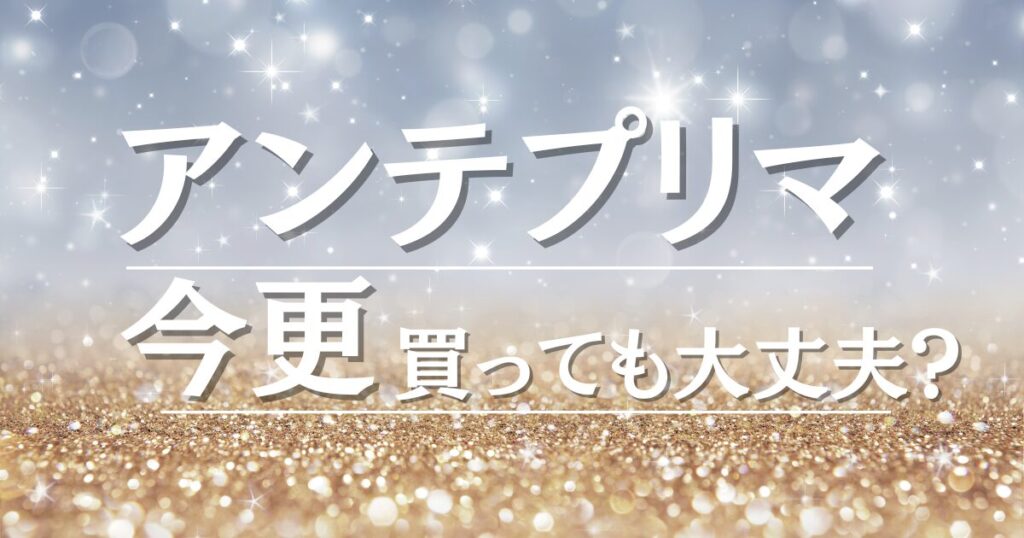 アンテプリマ

今更買っても大丈夫？